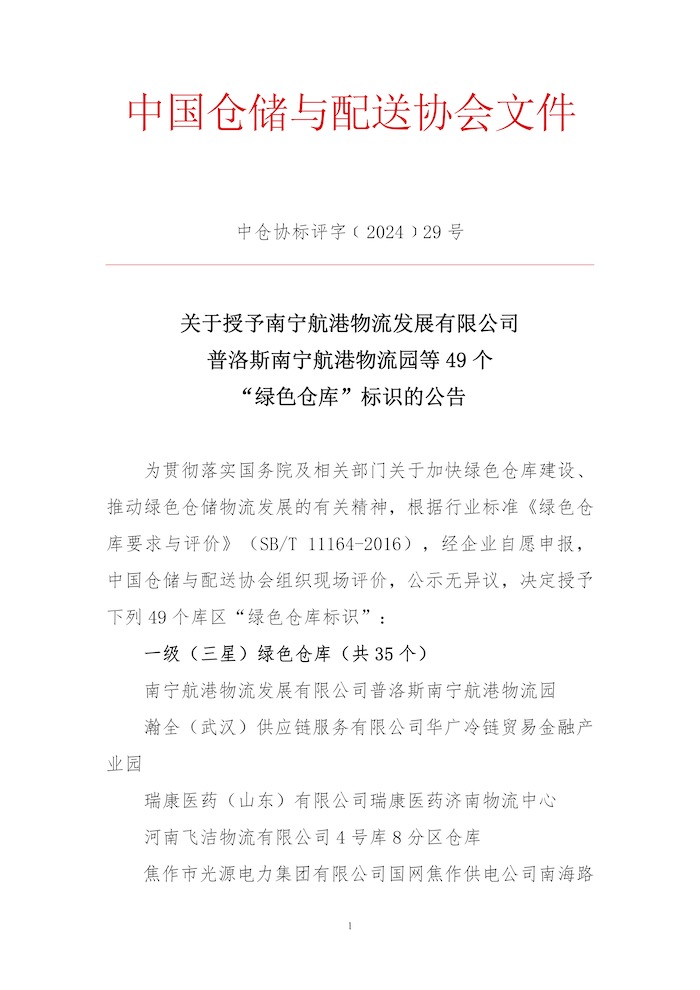 中国仓储与配送协会文件

中仓协标评字（2024）29号

关于授予南宁航港物流发展有限公司
普洛斯南宁航港物流园等49个
“绿色仓库”标识的公告

为贯彻落实国务院及相关部门关于加快绿色仓库建设、推动绿色仓储物流发展的有关精神，根据行业标准《绿色仓库要求与评价》（SB/T 11164-2016），经企业自愿申报，中国仓储与配送协会组织现场评价，公示无异议，决定授予下列49个库区“绿色仓库标识”：

一级（三星）绿色仓库（共35个）

南宁航港物流发展有限公司普洛斯南宁航港物流园

瀚全（武汉）供应链服务有限公司华广冷链贸易金融产业园

瑞康医药（山东）有限公司瑞康医药济南物流中心

河南飞洁物流有限公司4号库8分区仓库

焦作市光源电力集团有限公司国网焦作供电公司南海路

1